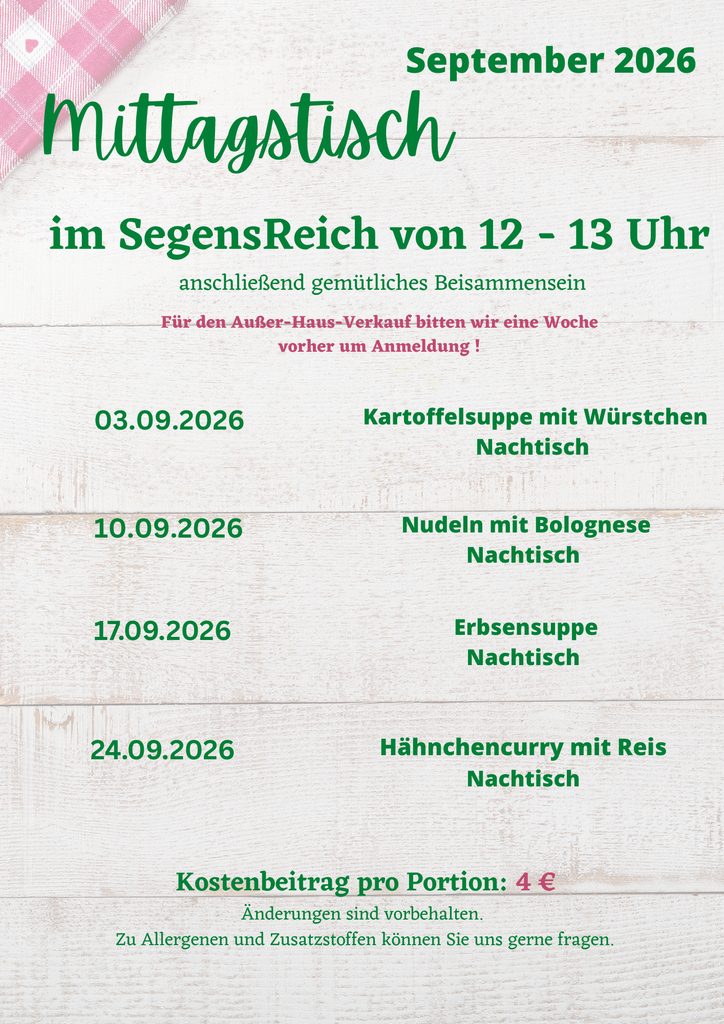 September 2026

Mittagstisch

im SegensReich von 12 - 13 Uhr

anschließend gemütliches Beisammensein

Für den Außer-Haus-Verkauf bitten wir eine Woche vorher um Anmeldung !

03.09.2026
Kartoffelsuppe mit Würstchen
Nachtisch

10.09.2026
Nudeln mit Bolognese
Nachtisch

17.09.2026
Erbsensuppe
Nachtisch

24.09.2026
Hähnchencurry mit Reis
Nachtisch

Kostenbeitrag pro Portion: 4 €

Änderungen sind vorbehalten.
Zu Allergenen und Zusatzstoffen können Sie uns gerne fragen.